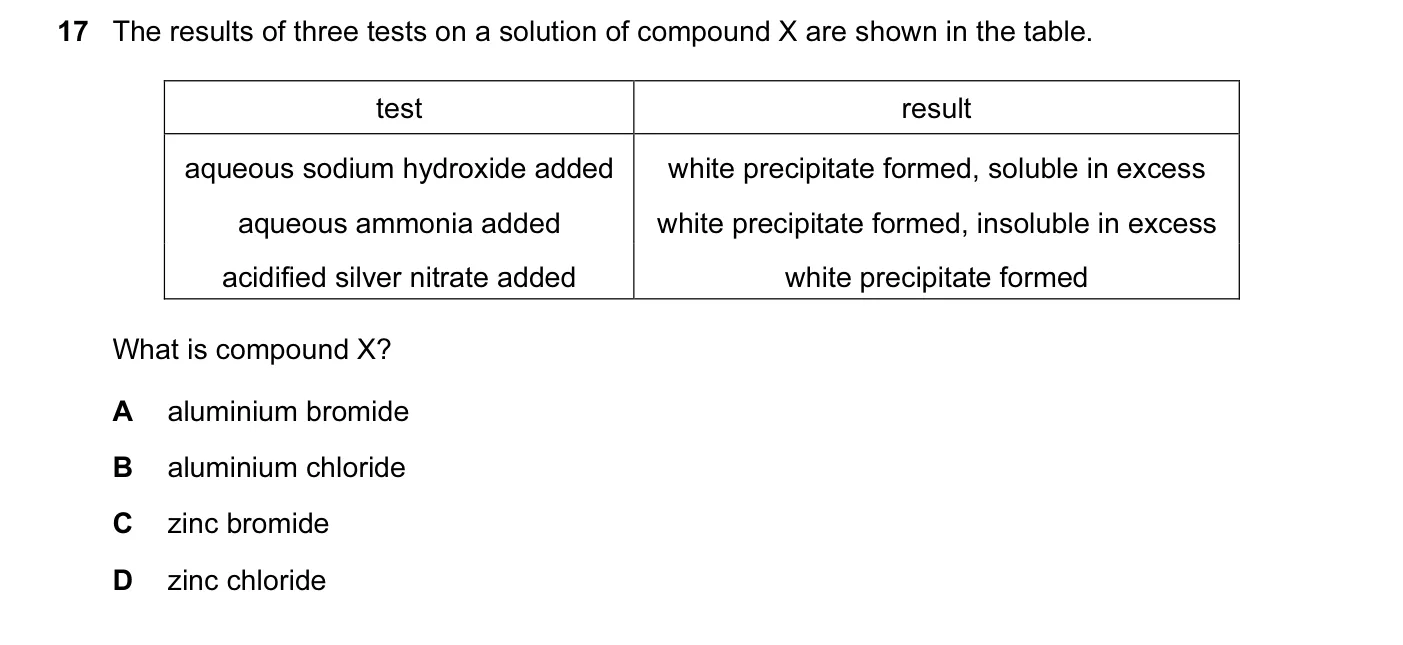 17 The results of three tests on a solution of compound X are shown in the table.

| test | result |
|---|---|
| aqueous sodium hydroxide added | white precipitate formed, soluble in excess |
| aqueous ammonia added | white precipitate formed, insoluble in excess |
| acidified silver nitrate added | white precipitate formed |

What is compound X?

A aluminium bromide

B aluminium chloride

C zinc bromide

D zinc chloride